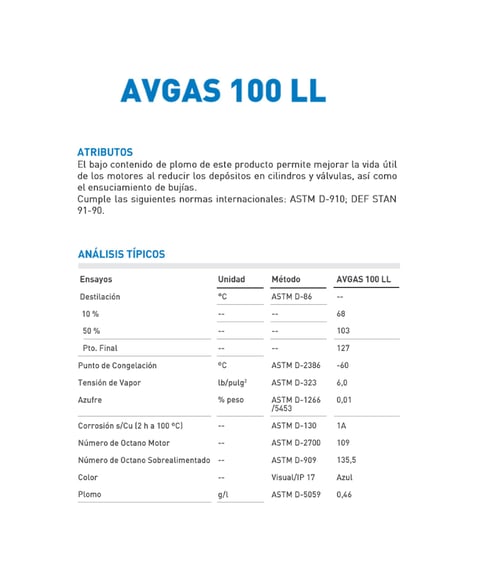 AVGAS 100 LL

ATRIBUTOS
El bajo contenido de plomo de este producto permite mejorar la vida útil de los motores al reducir los depósitos en cilindros y válvulas, así como el ensuciamiento de bujías.
Cumple las siguientes normas internacionales: ASTM D-910; DEF STAN 91-90.

ANÁLISIS TÍPICOS

| Ensayos | Unidad | Método | AVGAS 100 LL |
|---|---|---|---|
| Destilación | °C | ASTM D-86 | -- |
| 10 % | -- | -- | 68 |
| 50 % | -- | -- | 103 |
| Pto. Final | -- | -- | 127 |
| Punto de Congelación | °C | ASTM D-2386 | -60 |
| Tensión de Vapor | lb/pulg$^2$ | ASTM D-323 | 6,0 |
| Azufre | % peso | ASTM D-1266 /5453 | 0,01 |
| Corrosión s/Cu (2 h a 100 °C) | -- | ASTM D-130 | 1A |
| Número de Octano Motor | -- | ASTM D-2700 | 109 |
| Número de Octano Sobrealimentado | -- | ASTM D-909 | 135,5 |
| Color | -- | Visual/IP 17 | Azul |
| Plomo | g/l | ASTM D-5059 | 0,46 |